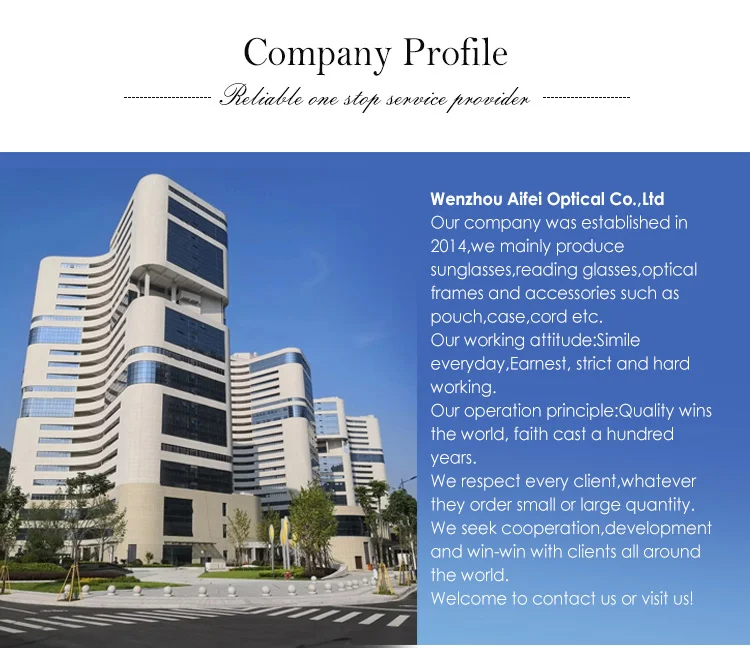 Company Profile

Reliable one stop service provider

Wenzhou Aifei Optical Co.,Ltd

Our company was established in 2014,we mainly produce sunglasses,reading glasses,optical frames and accessories such as pouch,case,cord etc.

Our working attitude:Simile everyday,Earnest, strict and hard working.

Our operation principle:Quality wins the world, faith cast a hundred years.

We respect every client,whatever they order small or large quantity.

We seek cooperation,development and win-win with clients all around the world.

Welcome to contact us or visit us!